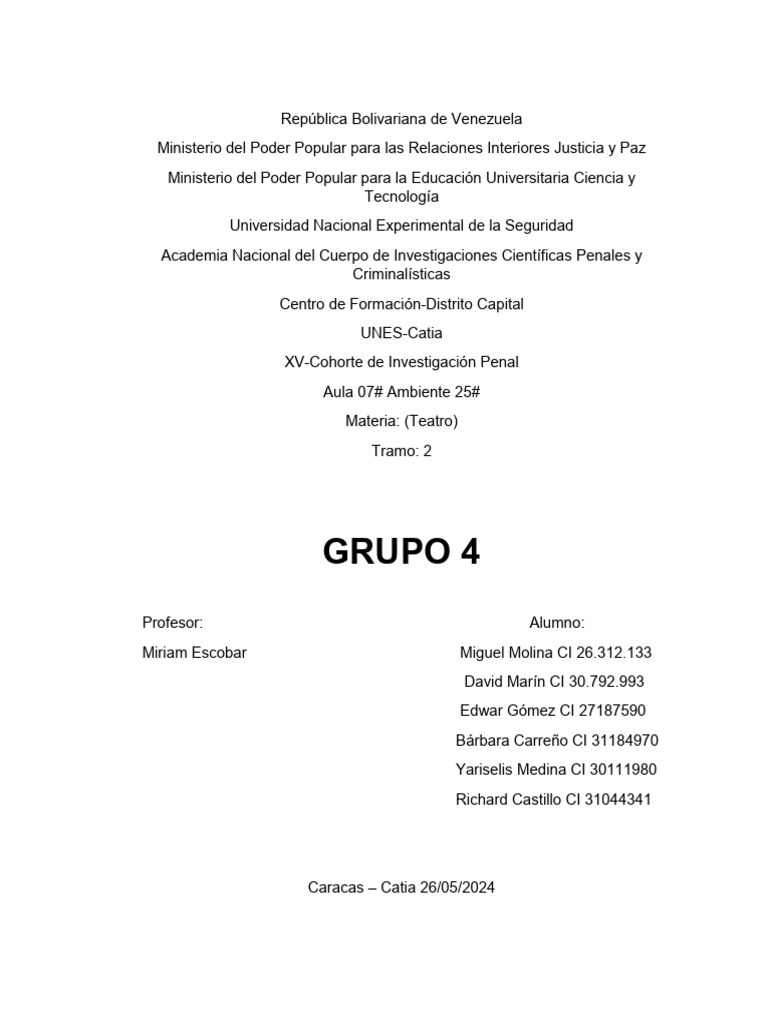 República Bolivariana de Venezuela

Ministerio del Poder Popular para las Relaciones Interiores Justicia y Paz

Ministerio del Poder Popular para la Educación Universitaria Ciencia y Tecnología

Universidad Nacional Experimental de la Seguridad

Academia Nacional del Cuerpo de Investigaciones Científicas Penales y Criminalísticas

Centro de Formación-Distrito Capital

UNES-Catia

XV-Cohorte de Investigación Penal

Aula 07# Ambiente 25#

Materia: (Teatro)

Tramo: 2

GRUPO 4

Profesor:

Miriam Escobar

Alumno:

Miguel Molina CI 26.312.133

David Marín CI 30.792.993

Edwar Gómez CI 27187590

Bárbara Carreño CI 31184970

Yariselis Medina CI 30111980

Richard Castillo CI 31044341

Caracas – Catia 26/05/2024